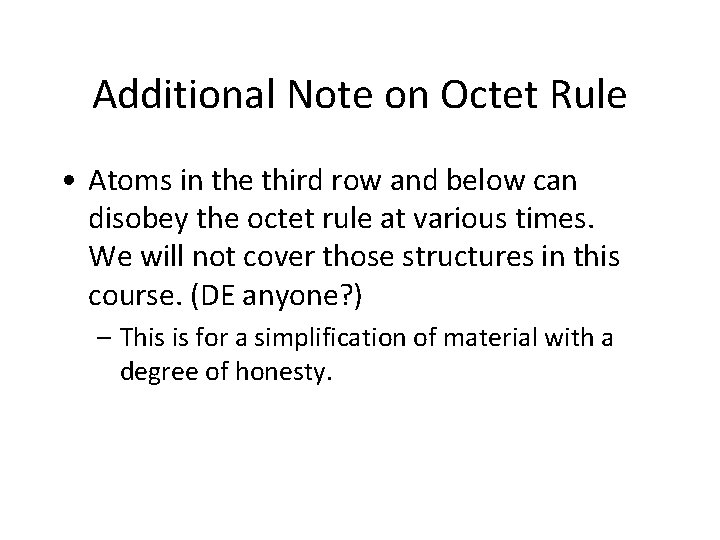 Additional Note on Octet Rule

• Atoms in the third row and below can disobey the octet rule at various times. We will not cover those structures in this course. (DE anyone?)

– This is for a simplification of material with a degree of honesty.